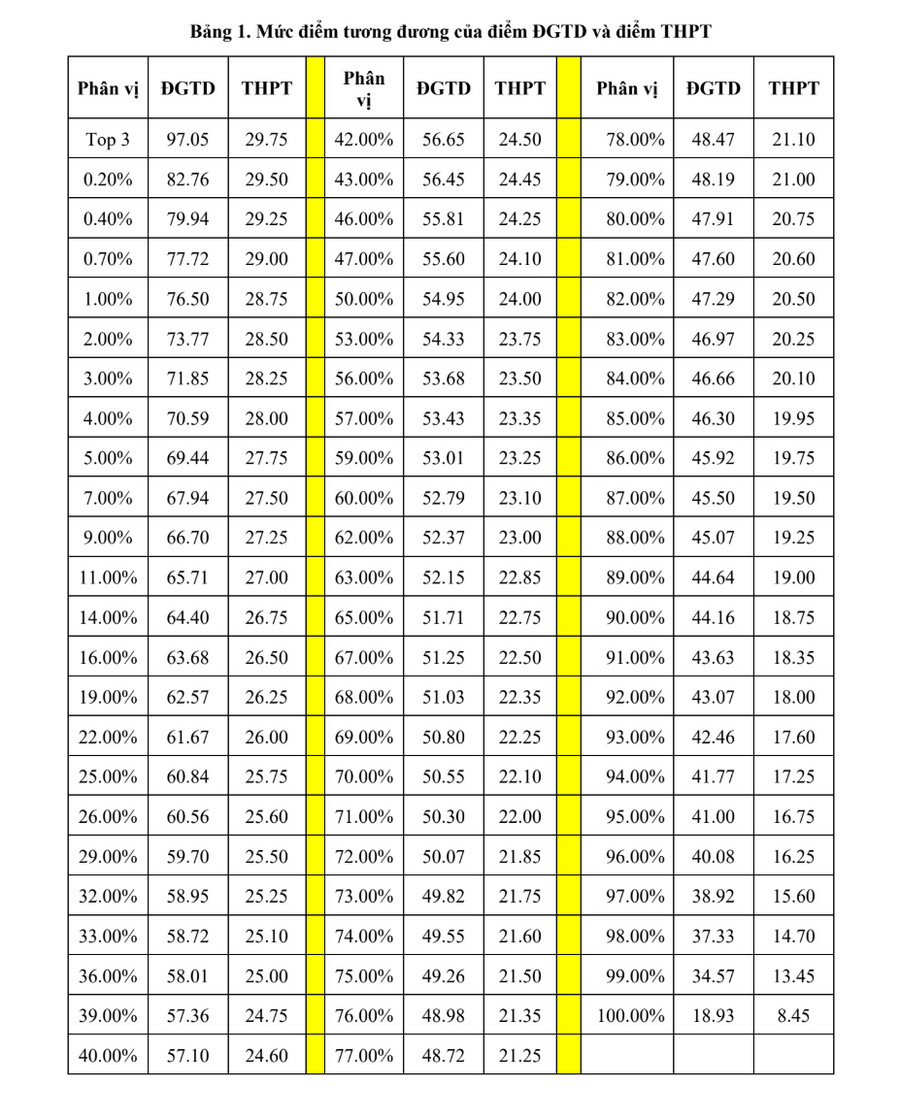 Bảng 1. Mức điểm tương đương của điểm ĐGTD và điểm THPT

| Phân vị | ĐGTD | THPT | | Phân vị | ĐGTD | THPT | | Phân vị | ĐGTD | THPT |
|---|---|---|---|---|---|---|---|---|---|---|
| Top 3 | 97.05 | 29.75 | | 42.00% | 56.65 | 24.50 | | 78.00% | 48.47 | 21.10 |
| 0.20% | 82.76 | 29.50 | | 43.00% | 56.45 | 24.45 | | 79.00% | 48.19 | 21.00 |
| 0.40% | 79.94 | 29.25 | | 46.00% | 55.81 | 24.25 | | 80.00% | 47.91 | 20.75 |
| 0.70% | 77.72 | 29.00 | | 47.00% | 55.60 | 24.10 | | 81.00% | 47.60 | 20.60 |
| 1.00% | 76.50 | 28.75 | | 50.00% | 54.95 | 24.00 | | 82.00% | 47.29 | 20.50 |
| 2.00% | 73.77 | 28.50 | | 53.00% | 54.33 | 23.75 | | 83.00% | 46.97 | 20.25 |
| 3.00% | 71.85 | 28.25 | | 56.00% | 53.68 | 23.50 | | 84.00% | 46.66 | 20.10 |
| 4.00% | 70.59 | 28.00 | | 57.00% | 53.43 | 23.35 | | 85.00% | 46.30 | 19.95 |
| 5.00% | 69.44 | 27.75 | | 59.00% | 53.01 | 23.25 | | 86.00% | 45.92 | 19.75 |
| 7.00% | 67.94 | 27.50 | | 60.00% | 52.79 | 23.10 | | 87.00% | 45.50 | 19.50 |
| 9.00% | 66.70 | 27.25 | | 62.00% | 52.37 | 23.00 | | 88.00% | 45.07 | 19.25 |
| 11.00% | 65.71 | 27.00 | | 63.00% | 52.15 | 22.85 | | 89.00% | 44.64 | 19.00 |
| 14.00% | 64.40 | 26.75 | | 65.00% | 51.71 | 22.75 | | 90.00% | 44.16 | 18.75 |
| 16.00% | 63.68 | 26.50 | | 67.00% | 51.25 | 22.50 | | 91.00% | 43.63 | 18.35 |
| 19.00% | 62.57 | 26.25 | | 68.00% | 51.03 | 22.35 | | 92.00% | 43.07 | 18.00 |
| 22.00% | 61.67 | 26.00 | | 69.00% | 50.80 | 22.25 | | 93.00% | 42.46 | 17.60 |
| 25.00% | 60.84 | 25.75 | | 70.00% | 50.55 | 22.10 | | 94.00% | 41.77 | 17.25 |
| 26.00% | 60.56 | 25.60 | | 71.00% | 50.30 | 22.00 | | 95.00% | 41.00 | 16.75 |
| 29.00% | 59.70 | 25.50 | | 72.00% | 50.07 | 21.85 | | 96.00% | 40.08 | 16.25 |
| 32.00% | 58.95 | 25.25 | | 73.00% | 49.82 | 21.75 | | 97.00% | 38.92 | 15.60 |
| 33.00% | 58.72 | 25.10 | | 74.00% | 49.55 | 21.60 | | 98.00% | 37.33 | 14.70 |
| 36.00% | 58.01 | 25.00 | | 75.00% | 49.26 | 21.50 | | 99.00% | 34.57 | 13.45 |
| 39.00% | 57.36 | 24.75 | | 76.00% | 48.98 | 21.35 | | 100.00% | 18.93 | 8.45 |
| 40.00% | 57.10 | 24.60 | | 77.00% | 48.72 | 21.25 | | | | |